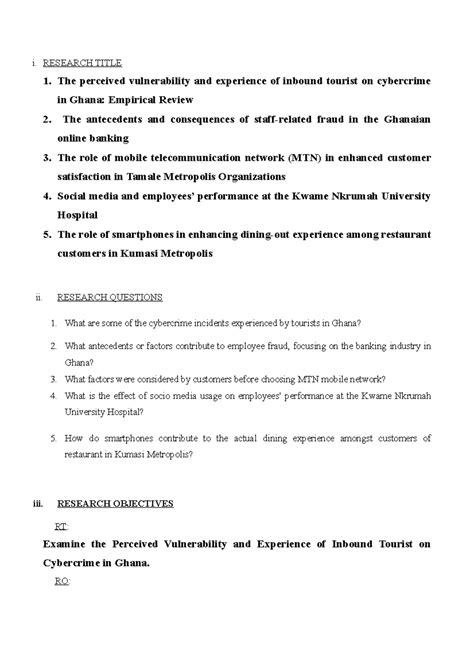 i. RESEARCH TITLE

1. The perceived vulnerability and experience of inbound tourist on cybercrime in Ghana: Empirical Review

2. The antecedents and consequences of staff-related fraud in the Ghanaian online banking

3. The role of mobile telecommunication network (MTN) in enhanced customer satisfaction in Tamale Metropolis Organizations

4. Social media and employees' performance at the Kwame Nkrumah University Hospital

5. The role of smartphones in enhancing dining-out experience among restaurant customers in Kumasi Metropolis

ii. RESEARCH QUESTIONS

1. What are some of the cybercrime incidents experienced by tourists in Ghana?

2. What antecedents or factors contribute to employee fraud, focusing on the banking industry in Ghana?

3. What factors were considered by customers before choosing MTN mobile network?

4. What is the effect of socio media usage on employees' performance at the Kwame Nkrumah University Hospital?

5. How do smartphones contribute to the actual dining experience amongst customers of restaurant in Kumasi Metropolis?

iii. RESEARCH OBJECTIVES

RT:

Examine the Perceived Vulnerability and Experience of Inbound Tourist on Cybercrime in Ghana.

RO: